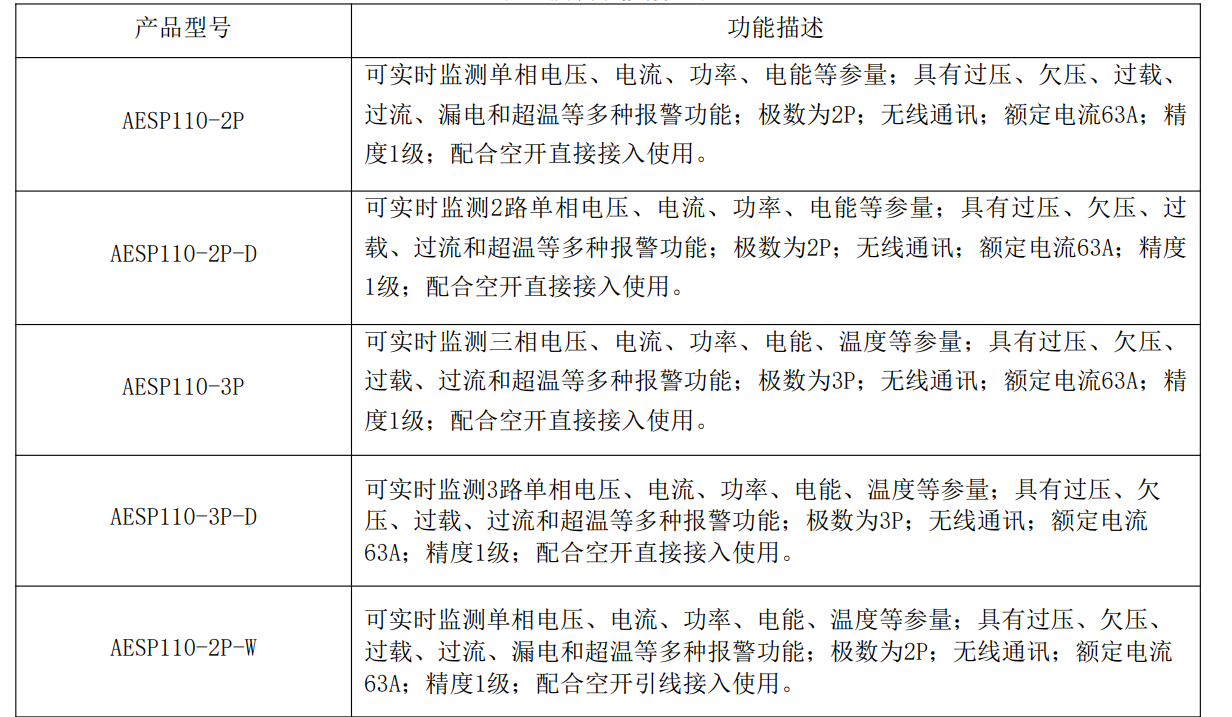 | 产品型号 | 功能描述 |
|---|---|
| AESP110-2P | 可实时监测单相电压、电流、功率、电能等参量；具有过压、欠压、过载、过流、漏电和超温等多种报警功能；极数为2P；无线通讯；额定电流63A；精度1级；配合空开直接接入使用。 |
| AESP110-2P-D | 可实时监测2路单相电压、电流、功率、电能等参量；具有过压、欠压、过载、过流和超温等多种报警功能；极数为2P；无线通讯；额定电流63A；精度1级；配合空开直接接入使用。 |
| AESP110-3P | 可实时监测三相电压、电流、功率、电能、温度等参量；具有过压、欠压、过载、过流和超温等多种报警功能；极数为3P；无线通讯；额定电流63A；精度1级；配合空开直接接入使用。 |
| AESP110-3P-D | 可实时监测3路单相电压、电流、功率、电能、温度等参量；具有过压、欠压、过载、过流和超温等多种报警功能；极数为3P；无线通讯；额定电流63A；精度1级；配合空开直接接入使用。 |
| AESP110-2P-W | 可实时监测单相电压、电流、功率、电能、温度等参量；具有过压、欠压、过载、过流、漏电和超温等多种报警功能；极数为2P；无线通讯；额定电流63A；精度1级；配合空开引线接入使用。 |